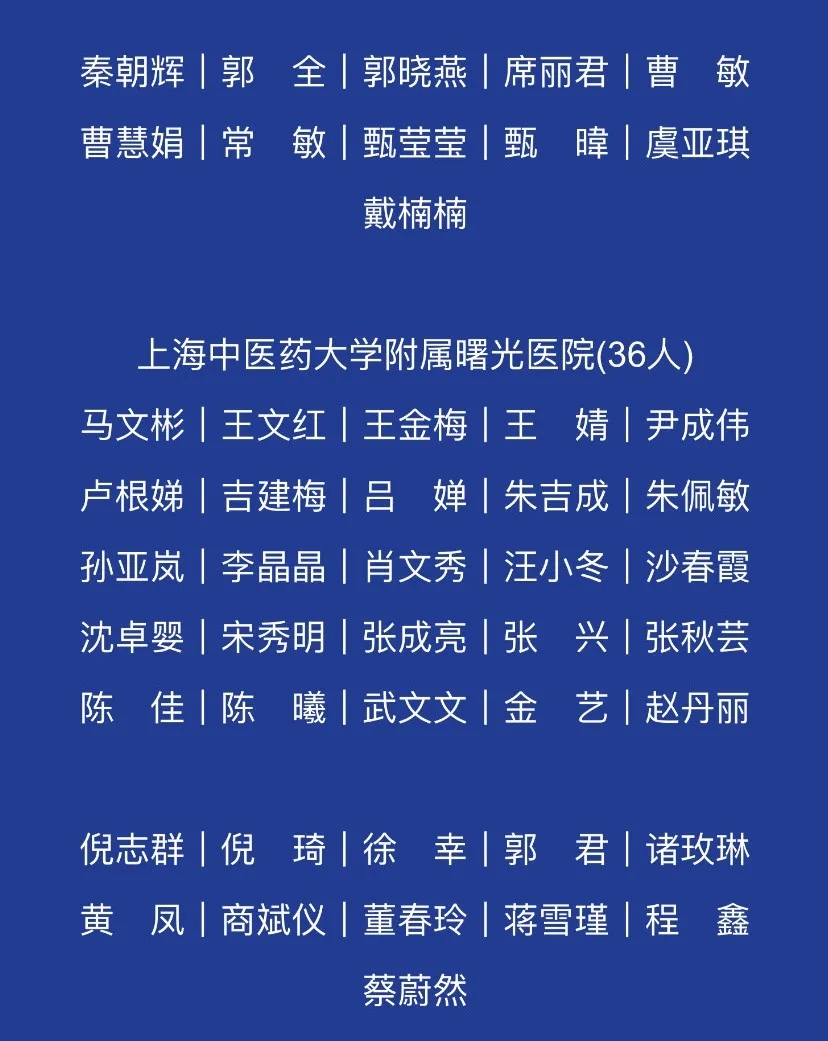 秦朝辉｜郭　全｜郭晓燕｜席丽君｜曹　敏
曹慧娟｜常　敏｜甄莹莹｜甄　暐｜虞亚琪
戴楠楠

上海中医药大学附属曙光医院(36人)
马文彬｜王文红｜王金梅｜王　婧｜尹成伟
卢根娣｜吉建梅｜吕　婵｜朱吉成｜朱佩敏
孙亚岚｜李晶晶｜肖文秀｜汪小冬｜沙春霞
沈卓婴｜宋秀明｜张成亮｜张　兴｜张秋芸
陈　佳｜陈　曦｜武文文｜金　艺｜赵丹丽

倪志群｜倪　琦｜徐　幸｜郭　君｜诸玫琳
黄　凤｜商斌仪｜董春玲｜蒋雪瑾｜程　鑫
蔡蔚然